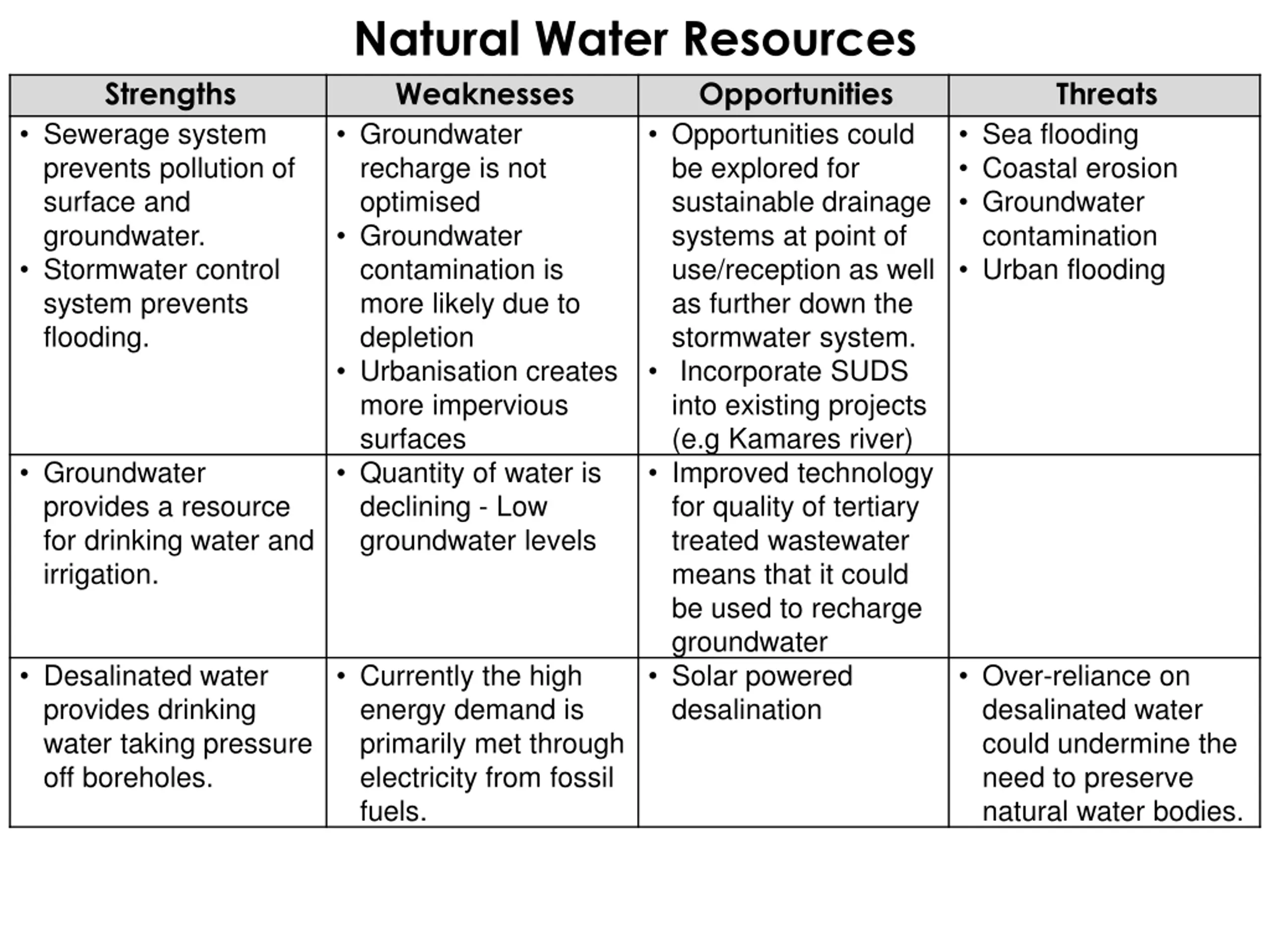 Natural Water Resources

| Strengths | Weaknesses | Opportunities | Threats |
|---|---|---|---|
| • Sewerage system prevents pollution of surface and groundwater. • Stormwater control system prevents flooding. | • Groundwater recharge is not optimised • Groundwater contamination is more likely due to depletion • Urbanisation creates more impervious surfaces | • Opportunities could be explored for sustainable drainage systems at point of use/reception as well as further down the stormwater system. • Incorporate SUDS into existing projects (e.g Kamares river) | • Sea flooding • Coastal erosion • Groundwater contamination • Urban flooding |
| • Groundwater provides a resource for drinking water and irrigation. | • Quantity of water is declining - Low groundwater levels | • Improved technology for quality of tertiary treated wastewater means that it could be used to recharge groundwater | |
| • Desalinated water provides drinking water taking pressure off boreholes. | • Currently the high energy demand is primarily met through electricity from fossil fuels. | • Solar powered desalination | • Over-reliance on desalinated water could undermine the need to preserve natural water bodies. |